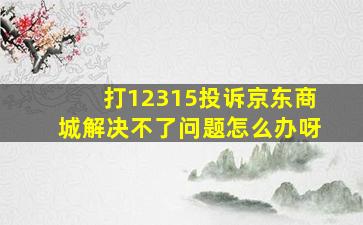 打12315投诉京东商城解决不了问题怎么办呀